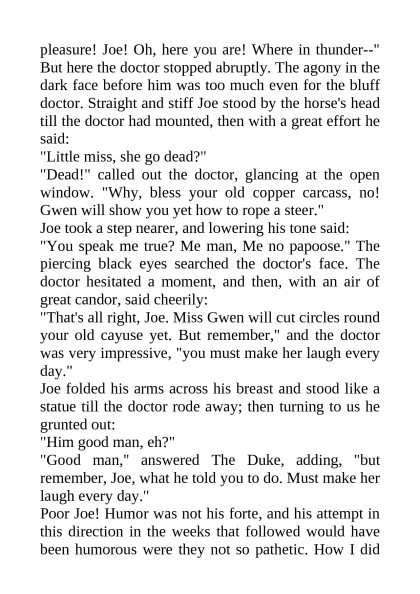 pleasure! Joe! Oh, here you are! Where in thunder--" But here the doctor stopped abruptly. The agony in the dark face before him was too much even for the bluff doctor. Straight and stiff Joe stood by the horse's head till the doctor had mounted, then with a great effort he said:
"Little miss, she go dead?"
"Dead!" called out the doctor, glancing at the open window. "Why, bless your old copper carcass, no! Gwen will show you yet how to rope a steer."
Joe took a step nearer, and lowering his tone said:
"You speak me true? Me man, Me no papoose." The piercing black eyes searched the doctor's face. The doctor hesitated a moment, and then, with an air of great candor, said cheerily:
"That's all right, Joe. Miss Gwen will cut circles round your old cayuse yet. But remember," and the doctor was very impressive, "you must make her laugh every day."
Joe folded his arms across his breast and stood like a statue till the doctor rode away; then turning to us he grunted out:
"Him good man, eh?"
"Good man," answered The Duke, adding, "but remember, Joe, what he told you to do. Must make her laugh every day."
Poor Joe! Humor was not his forte, and his attempt in this direction in the weeks that followed would have been humorous were they not so pathetic. How I did